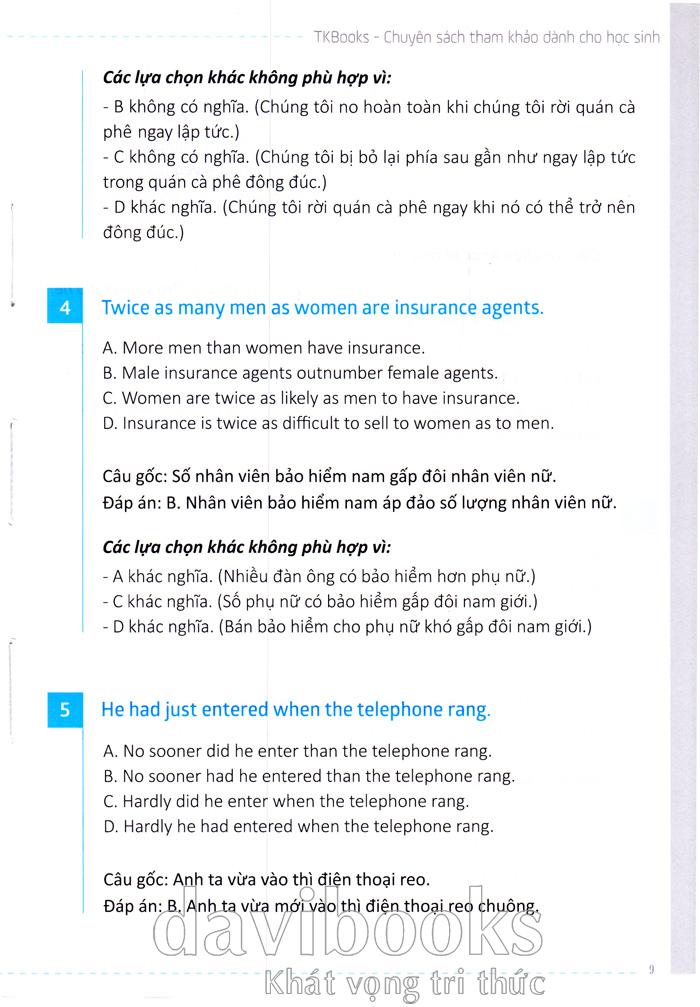 TKBooks - Chuyên sách tham khảo dành cho học sinh

Các lựa chọn khác không phù hợp vì:
- B không có nghĩa. (Chúng tôi no hoàn toàn khi chúng tôi rời quán cà phê ngay lập tức.)
- C không có nghĩa. (Chúng tôi bị bỏ lại phía sau gần như ngay lập tức trong quán cà phê đông đúc.)
- D khác nghĩa. (Chúng tôi rời quán cà phê ngay khi nó có thể trở nên đông đúc.)

4 Twice as many men as women are insurance agents.

A. More men than women have insurance.
B. Male insurance agents outnumber female agents.
C. Women are twice as likely as men to have insurance.
D. Insurance is twice as difficult to sell to women as to men.

Câu gốc: Số nhân viên bảo hiểm nam gấp đôi nhân viên nữ.
Đáp án: B. Nhân viên bảo hiểm nam áp đảo số lượng nhân viên nữ.

Các lựa chọn khác không phù hợp vì:
- A khác nghĩa. (Nhiều đàn ông có bảo hiểm hơn phụ nữ.)
- C khác nghĩa. (Số phụ nữ có bảo hiểm gấp đôi nam giới.)
- D khác nghĩa. (Bán bảo hiểm cho phụ nữ khó gấp đôi nam giới.)

5 He had just entered when the telephone rang.

A. No sooner did he enter than the telephone rang.
B. No sooner had he entered than the telephone rang.
C. Hardly did he enter when the telephone rang.
D. Hardly he had entered when the telephone rang.

Câu gốc: Anh ta vừa vào thì điện thoại reo.
Đáp án: B. Anh ta vừa mới vào thì điện thoại reo chuông.

davibooks
Khát vọng tri thức

9